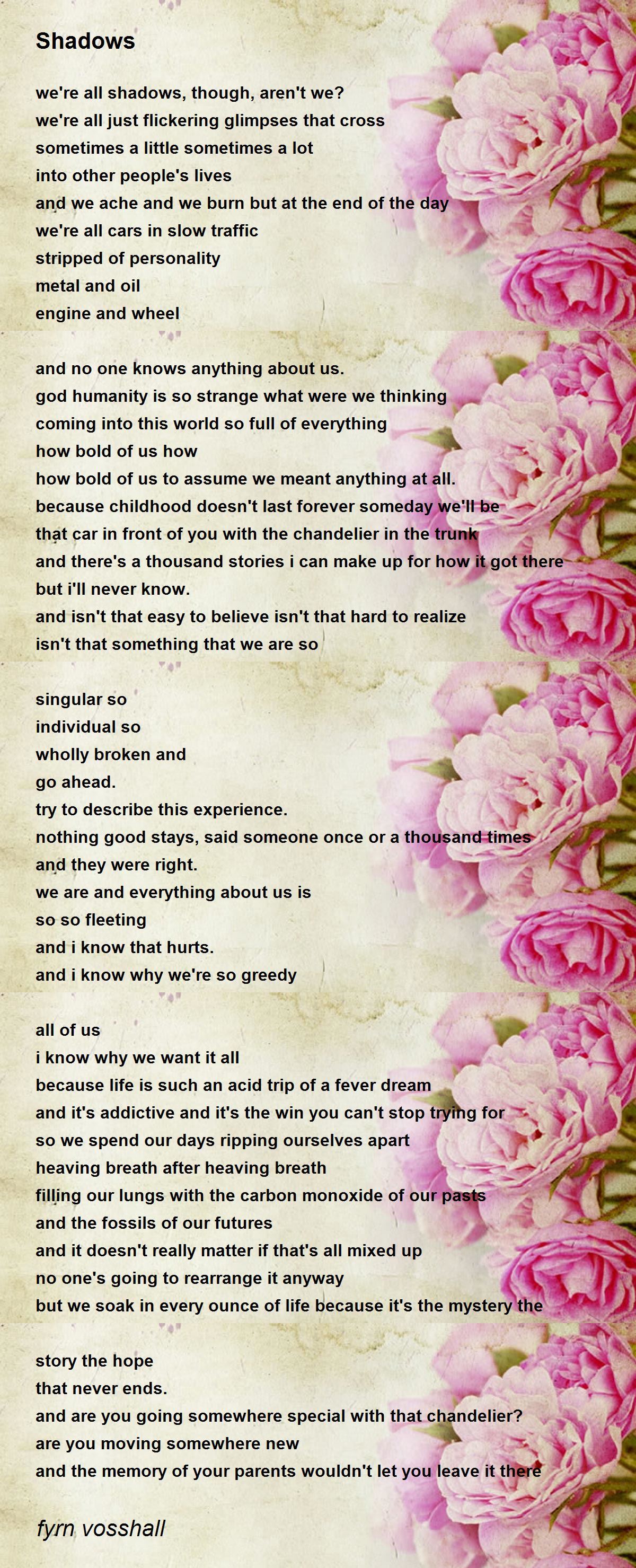 Shadows

we're all shadows, though, aren't we?
we're all just flickering glimpses that cross
sometimes a little sometimes a lot
into other people's lives
and we ache and we burn but at the end of the day
we're all cars in slow traffic
stripped of personality
metal and oil
engine and wheel

and no one knows anything about us.
god humanity is so strange what were we thinking
coming into this world so full of everything
how bold of us how
how bold of us to assume we meant anything at all.
because childhood doesn't last forever someday we'll be
that car in front of you with the chandelier in the trunk
and there's a thousand stories i can make up for how it got there
but i'll never know.
and isn't that easy to believe isn't that hard to realize
isn't that something that we are so

singular so
individual so
wholly broken and
go ahead.
try to describe this experience.
nothing good stays, said someone once or a thousand times
and they were right.
we are and everything about us is
so so fleeting
and i know that hurts.
and i know why we're so greedy

all of us
i know why we want it all
because life is such an acid trip of a fever dream
and it's addictive and it's the win you can't stop trying for
so we spend our days ripping ourselves apart
heaving breath after heaving breath
filling our lungs with the carbon monoxide of our pasts
and the fossils of our futures
and it doesn't really matter if that's all mixed up
no one's going to rearrange it anyway
but we soak in every ounce of life because it's the mystery the

story the hope
that never ends.
and are you going somewhere special with that chandelier?
are you moving somewhere new
and the memory of your parents wouldn't let you leave it there

fyrn vosshall